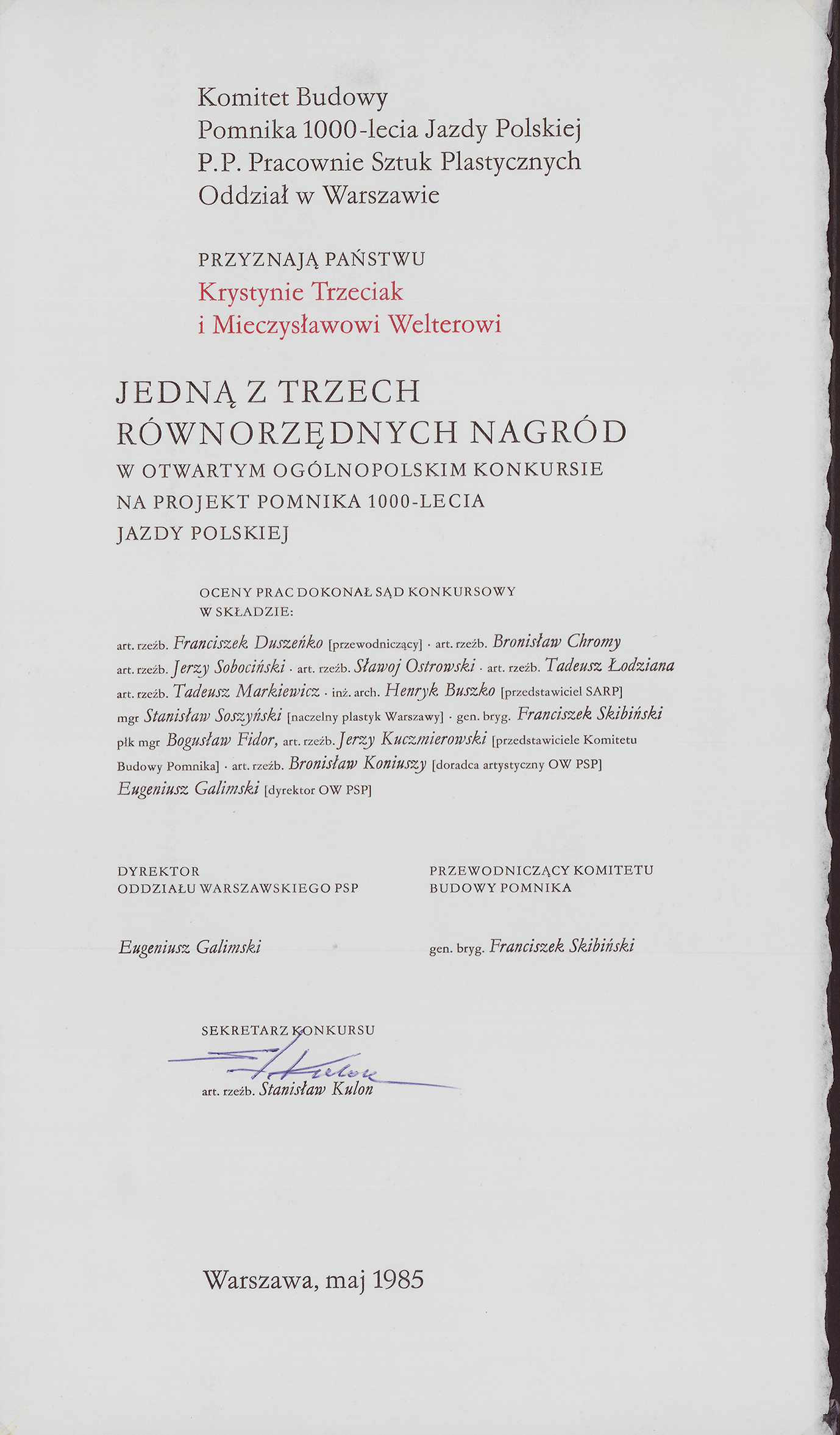 Komitet Budowy
Pomnika 1000-lecia Jazdy Polskiej
P.P. Pracownie Sztuk Plastycznych
Oddział w Warszawie

PRZYZNAJĄ PAŃSTWU
Krystynie Trzeciak
i Mieczysławowi Welterowi

JEDNĄ Z TRZECH
RÓWNORZĘDNYCH NAGRÓD
W OTWARTYM OGÓLNOPOLSKIM KONKURSIE
NA PROJEKT POMNIKA 1000-LECIA
JAZDY POLSKIEJ

OCENY PRAC DOKONAŁ SĄD KONKURSOWY
W SKŁADZIE:

art. rzeźb. Franciszek Duszeńko [przewodniczący] · art. rzeźb. Bronisław Chromy art. rzeźb. Jerzy Sobociński · art. rzeźb. Sławoj Ostrowski · art. rzeźb. Tadeusz Łodziana art. rzeźb. Tadeusz Markiewicz · inż. arch. Henryk Buszko [przedstawiciel SARP] mgr Stanisław Soszyński [naczelny plastyk Warszawy] · gen. bryg. Franciszek Skibiński płk mgr Bogusław Fidor, art. rzeźb. Jerzy Kuczmierowski [przedstawiciele Komitetu Budowy Pomnika] · art. rzeźb. Bronisław Koniuszy [doradca artystyczny OW PSP] Eugeniusz Galimski [dyrektor OW PSP]

DYREKTOR
ODDZIAŁU WARSZAWSKIEGO PSP

Eugeniusz Galimski

PRZEWODNICZĄCY KOMITETU
BUDOWY POMNIKA

gen. bryg. Franciszek Skibiński

SEKRETARZ KONKURSU
S. Kulon
art. rzeźb. Stanisław Kulon

Warszawa, maj 1985